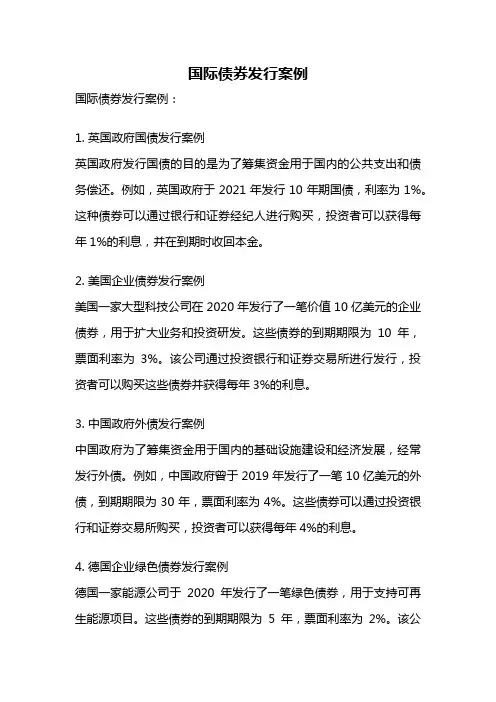 国际债券发行案例

国际债券发行案例：

1. 英国政府国债发行案例

英国政府发行国债的目的是为了筹集资金用于国内的公共支出和债务偿还。例如，英国政府于 2021 年发行 10 年期国债，利率为 1%。这种债券可以通过银行和证券经纪人进行购买，投资者可以获得每年 1%的利息，并在到期时收回本金。

2. 美国企业债券发行案例

美国一家大型科技公司在 2020 年发行了一笔价值 10 亿美元的企业债券，用于扩大业务和投资研发。这些债券的到期期限为 10 年，票面利率为 3%。该公司通过投资银行和证券交易所进行发行，投资者可以购买这些债券并获得每年 3%的利息。

3. 中国政府外债发行案例

中国政府为了筹集资金用于国内的基础设施建设和经济发展，经常发行外债。例如，中国政府曾于 2019 年发行了一笔 10 亿美元的外债，到期期限为 30 年，票面利率为 4%。这些债券可以通过投资银行和证券交易所购买，投资者可以获得每年 4%的利息。

4. 德国企业绿色债券发行案例

德国一家能源公司于 2020 年发行了一笔绿色债券，用于支持可再生能源项目。这些债券的到期期限为 5 年，票面利率为 2%。该公